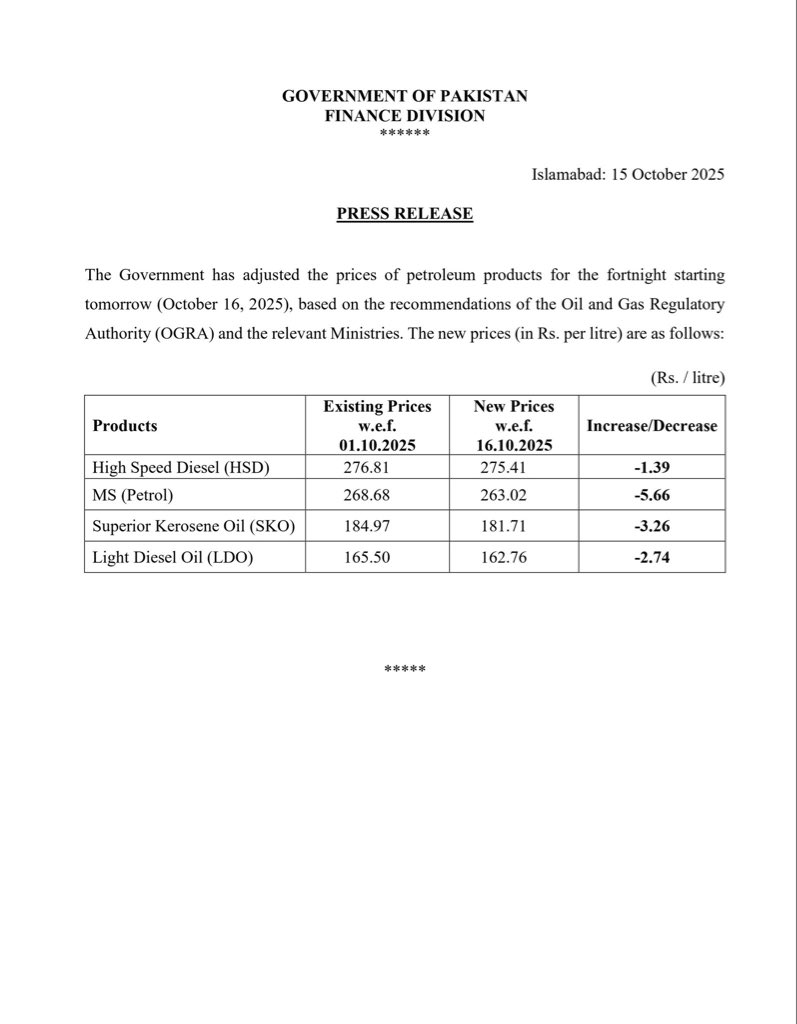 GOVERNMENT OF PAKISTAN
FINANCE DIVISION
******

Islamabad: 15 October 2025

PRESS RELEASE

The Government has adjusted the prices of petroleum products for the fortnight starting tomorrow (October 16, 2025), based on the recommendations of the Oil and Gas Regulatory Authority (OGRA) and the relevant Ministries. The new prices (in Rs. per litre) are as follows:

(Rs. / litre)

| Products | Existing Prices w.e.f. 01.10.2025 | New Prices w.e.f. 16.10.2025 | Increase/Decrease |
|---|---|---|---|
| High Speed Diesel (HSD) | 276.81 | 275.41 | -1.39 |
| MS (Petrol) | 268.68 | 263.02 | -5.66 |
| Superior Kerosene Oil (SKO) | 184.97 | 181.71 | -3.26 |
| Light Diesel Oil (LDO) | 165.50 | 162.76 | -2.74 |

*****